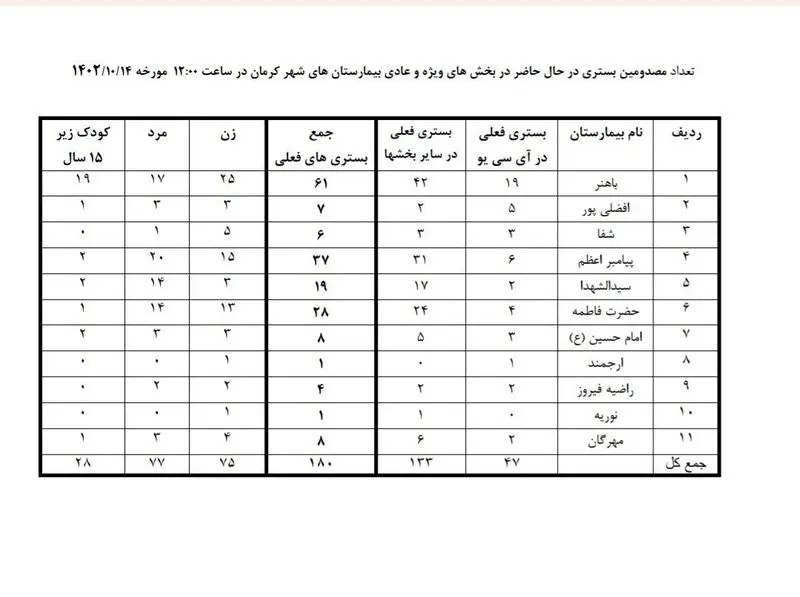 تعداد مصدومین بستری در حال حاضر در بخش های ویژه و عادی بیمارستان های شهر کرمان در ساعت ۱۲:۰۰ مورخه ۱۴۰۲/۱۰/۱۴

| ردیف | نام بیمارستان | بستری فعلی در آی سی یو | بستری فعلی در سایر بخشها | جمع بستری های فعلی | زن | مرد | کودک زیر ۱۵ سال |
|---|---|---|---|---|---|---|---|
| ۱ | باهنر | ۱۹ | ۴۲ | ۶۱ | ۲۵ | ۱۷ | ۱۹ |
| ۲ | افضلی پور | ۵ | ۲ | ۷ | ۳ | ۳ | ۱ |
| ۳ | شفا | ۳ | ۳ | ۶ | ۵ | ۱ | ۰ |
| ۴ | پیامبر اعظم | ۶ | ۳۱ | ۳۷ | ۱۵ | ۲۰ | ۲ |
| ۵ | سیدالشهدا | ۲ | ۱۷ | ۱۹ | ۳ | ۱۴ | ۲ |
| ۶ | حضرت فاطمه | ۴ | ۲۴ | ۲۸ | ۱۳ | ۱۴ | ۱ |
| ۷ | امام حسین (ع) | ۳ | ۵ | ۸ | ۳ | ۳ | ۲ |
| ۸ | ارجمند | ۱ | ۰ | ۱ | ۱ | ۰ | ۰ |
| ۹ | راضیه فیروز | ۲ | ۲ | ۴ | ۲ | ۲ | ۰ |
| ۱۰ | نوریه | ۰ | ۱ | ۱ | ۱ | ۰ | ۰ |
| ۱۱ | مهرگان | ۲ | ۶ | ۸ | ۴ | ۳ | ۱ |
| جمع کل | | ۴۷ | ۱۳۳ | ۱۸۰ | ۷۵ | ۷۷ | ۲۸ |